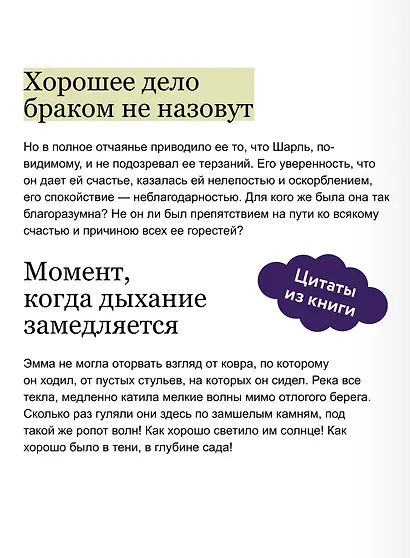 Хорошее дело браком не назовут

Но в полное отчаянье приводило ее то, что Шарль, по-видимому, и не подозревал ее терзаний. Его уверенность, что он дает ей счастье, казалась ей нелепостью и оскорблением, его спокойствие — неблагодарностью. Для кого же была она так благоразумна? Не он ли был препятствием на пути ко всякому счастью и причиною всех ее горестей?

Момент, когда дыхание замедляется

Цитаты из книги

Эмма не могла оторвать взгляд от ковра, по которому он ходил, от пустых стульев, на которых он сидел. Река все текла, медленно катила мелкие волны мимо отлогого берега. Сколько раз гуляли они здесь по замшелым камням, под такой же ропот волн! Как хорошо светило им солнце! Как хорошо было в тени, в глубине сада!